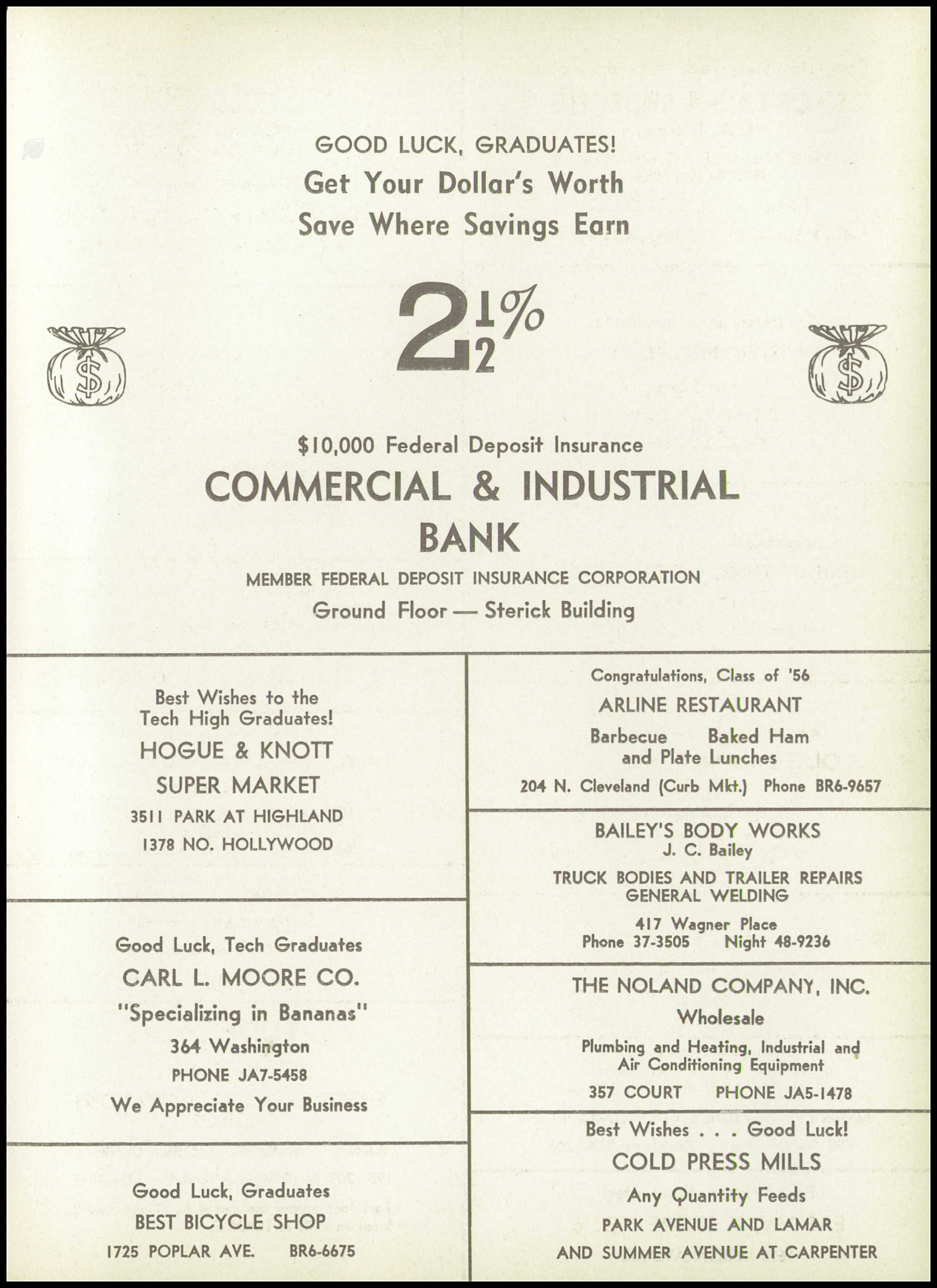 GOOD LUCK, GRADUATES!
Get Your Dollar's Worth
Save Where Savings Earn

$2\frac{1}{2}\%$

$

$

$10,000 Federal Deposit Insurance
COMMERCIAL & INDUSTRIAL BANK
MEMBER FEDERAL DEPOSIT INSURANCE CORPORATION
Ground Floor — Sterick Building

Best Wishes to the Tech High Graduates!
HOGUE & KNOTT
SUPER MARKET
3511 PARK AT HIGHLAND
1378 NO. HOLLYWOOD

Good Luck, Tech Graduates
CARL L. MOORE CO.
"Specializing in Bananas"
364 Washington
PHONE JA7-5458
We Appreciate Your Business

Good Luck, Graduates
BEST BICYCLE SHOP
1725 POPLAR AVE. BR6-6675

Congratulations, Class of '56
ARLINE RESTAURANT
Barbecue Baked Ham
and Plate Lunches
204 N. Cleveland (Curb Mkt.) Phone BR6-9657

BAILEY'S BODY WORKS
J. C. Bailey
TRUCK BODIES AND TRAILER REPAIRS
GENERAL WELDING
417 Wagner Place
Phone 37-3505 Night 48-9236

THE NOLAND COMPANY, INC.
Wholesale
Plumbing and Heating, Industrial and Air Conditioning Equipment
357 COURT PHONE JA5-1478

Best Wishes . . . Good Luck!
COLD PRESS MILLS
Any Quantity Feeds
PARK AVENUE AND LAMAR
AND SUMMER AVENUE AT CARPENTER